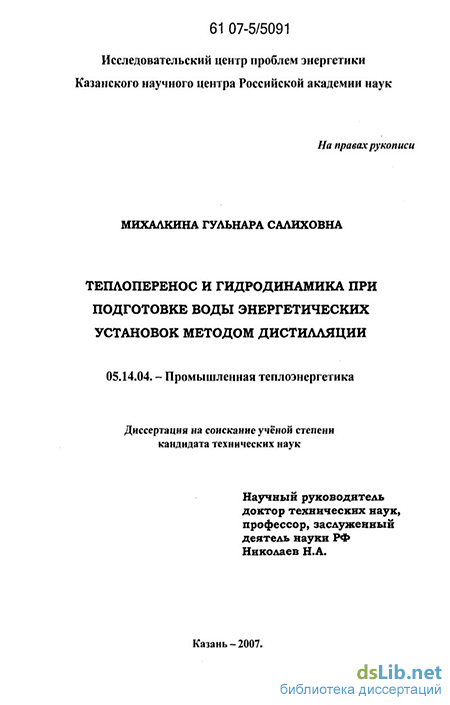 61 07-5/5091

Исследовательский центр проблем энергетики
Казанского научного центра Российской академии наук

На правах рукописи

МИХАЛКИНА ГУЛЬНАРА САЛИХОВНА

ТЕПЛОПЕРЕНОС И ГИДРОДИНАМИКА ПРИ ПОДГОТОВКЕ ВОДЫ ЭНЕРГЕТИЧЕСКИХ УСТАНОВОК МЕТОДОМ ДИСТИЛЛЯЦИИ

05.14.04. – Промышленная теплоэнергетика

Диссертация на соискание учёной степени кандидата технических наук

Научный руководитель
доктор технических наук,
профессор, заслуженный
деятель науки РФ
Николаев Н.А.

Казань – 2007.

dsLib.net
библиотека диссертаций